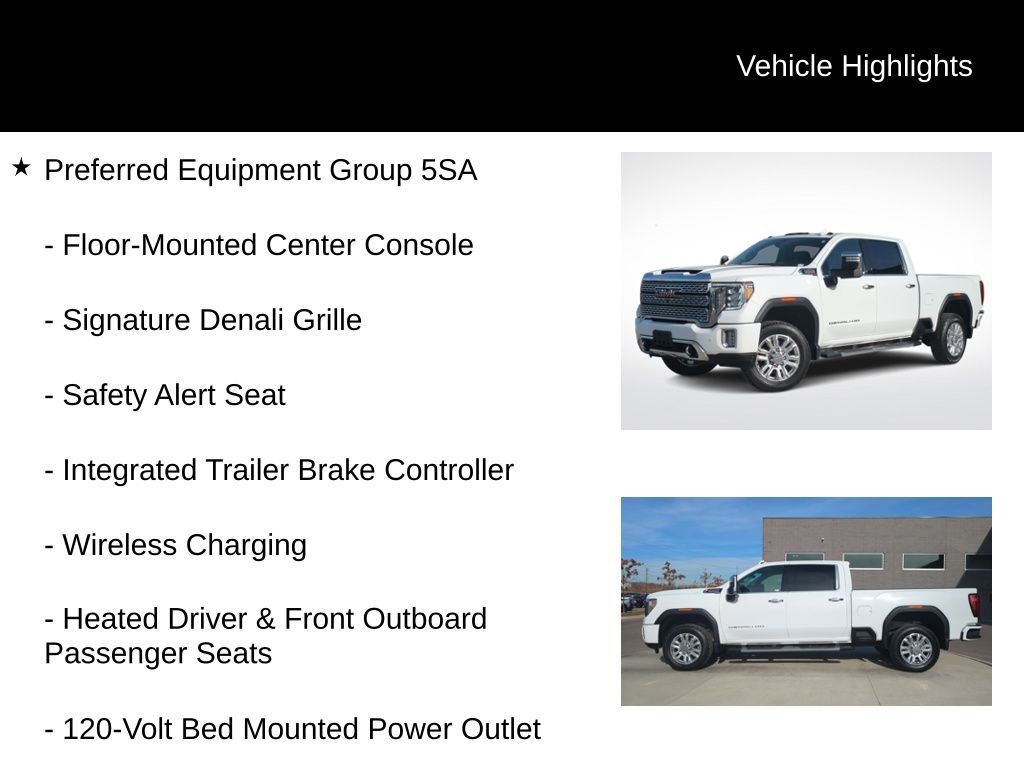 Vehicle Highlights

★ Preferred Equipment Group 5SA

- Floor-Mounted Center Console

- Signature Denali Grille

- Safety Alert Seat

- Integrated Trailer Brake Controller

- Wireless Charging

- Heated Driver & Front Outboard Passenger Seats

- 120-Volt Bed Mounted Power Outlet